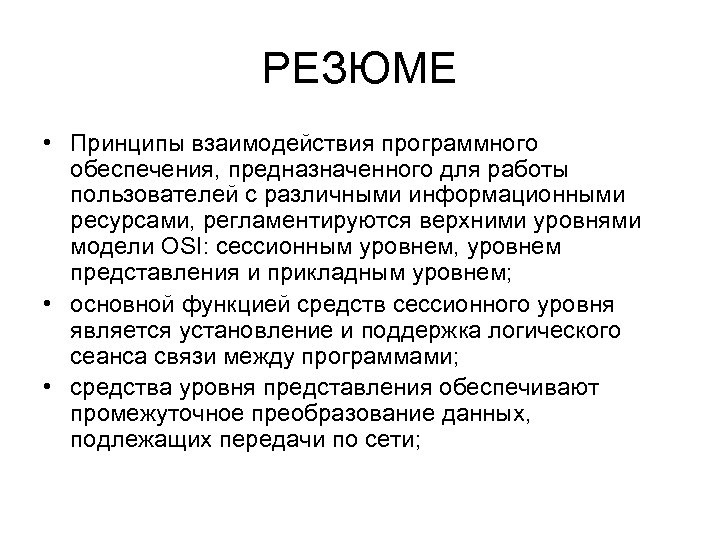 РЕЗЮМЕ

• Принципы взаимодействия программного обеспечения, предназначенного для работы пользователей с различными информационными ресурсами, регламентируются верхними уровнями модели OSI: сессионным уровнем, уровнем представления и прикладным уровнем;

• основной функцией средств сессионного уровня является установление и поддержка логического сеанса связи между программами;

• средства уровня представления обеспечивают промежуточное преобразование данных, подлежащих передачи по сети;